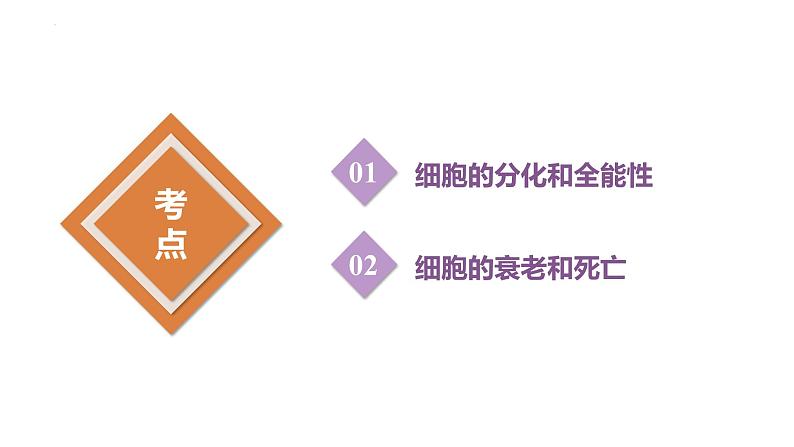 考点

01 细胞的分化和全能性

02 细胞的衰老和死亡